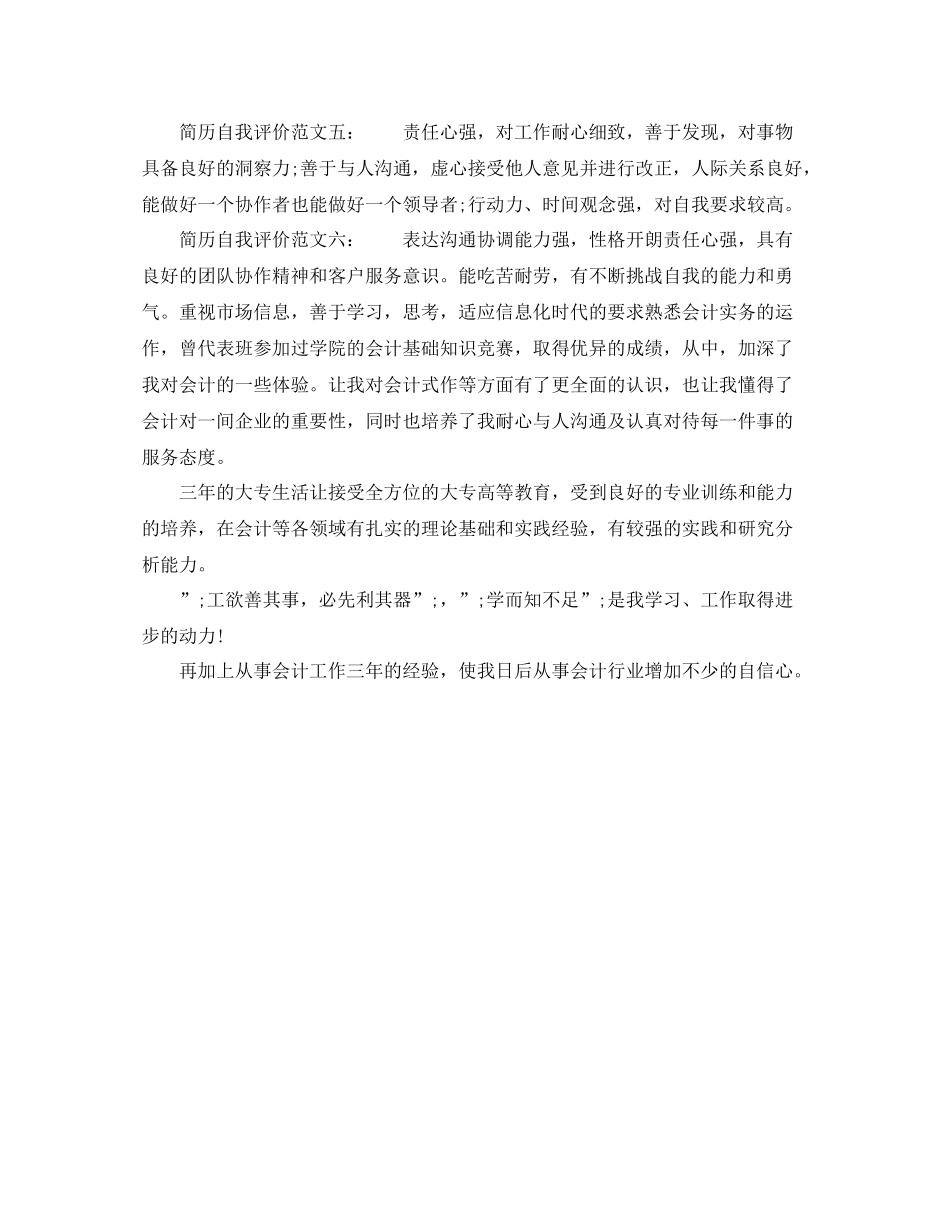 简历自我评价范文五： 责任心强，对工作耐心细致，善于发现，对事物具备良好的洞察力;善于与人沟通，虚心接受他人意见并进行改正，人际关系良好，能做好一个协作者也能做好一个领导者;行动力、时间观念强，对自我要求较高。

简历自我评价范文六： 表达沟通协调能力强，性格开朗责任心强，具有良好的团队协作精神和客户服务意识。能吃苦耐劳，有不断挑战自我的能力和勇气。重视市场信息，善于学习，思考，适应信息化时代的要求熟悉会计实务的运作，曾代表班参加过学院的会计基础知识竞赛，取得优异的成绩，从中，加深了我对会计的一些体验。让我对会计式作等方面有了更全面的认识，也让我懂得了会计对一间企业的重要性，同时也培养了我耐心与人沟通及认真对待每一件事的服务态度。

三年的大专生活让接受全方位的大专高等教育，受到良好的专业训练和能力的培养，在会计等各领域有扎实的理论基础和实践经验，有较强的实践和研究分析能力。

”;工欲善其事，必先利其器”;，”;学而知不足”;是我学习、工作取得进步的动力!

再加上从事会计工作三年的经验，使我日后从事会计行业增加不少的自信心。